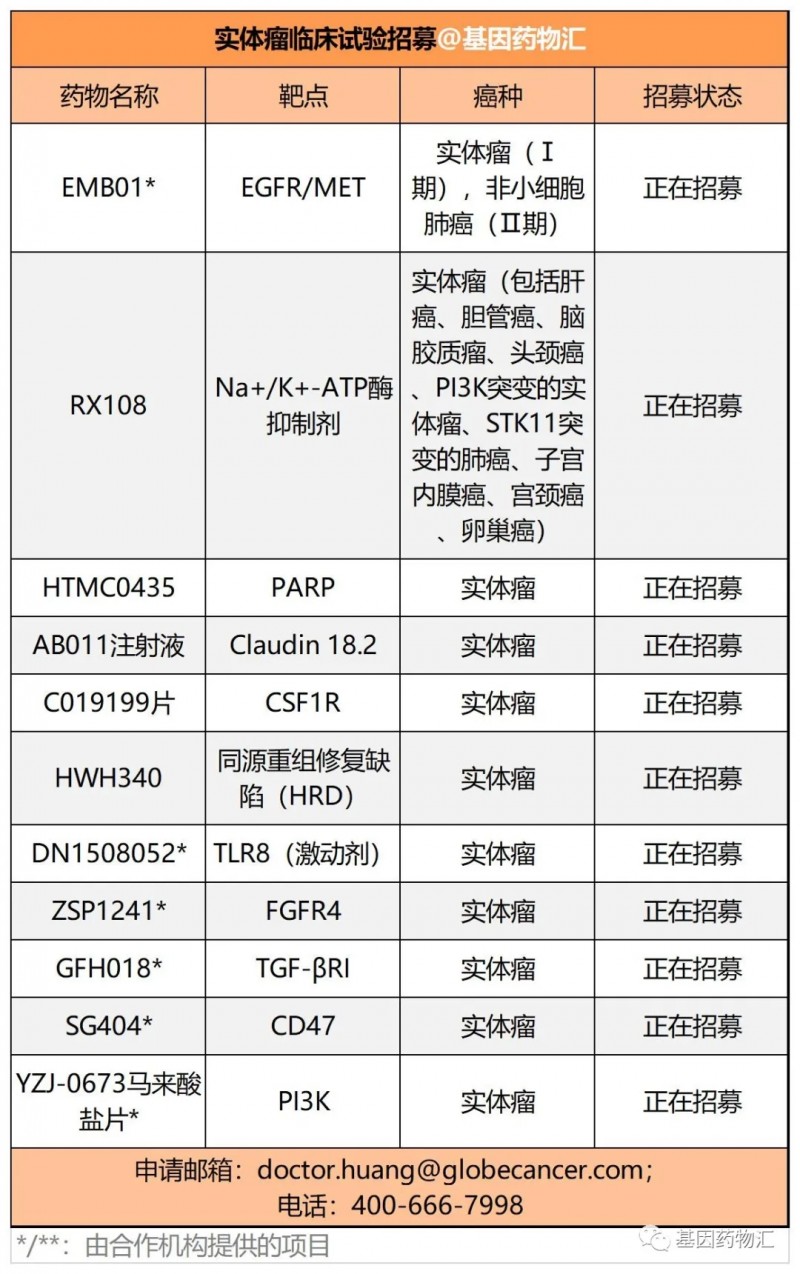 实体瘤临床试验招募@基因药物汇

| 药物名称 | 靶点 | 癌种 | 招募状态 |
|---|---|---|---|
| EMB01* | EGFR/MET | 实体瘤（Ⅰ期），非小细胞肺癌（Ⅱ期） | 正在招募 |
| RX108 | Na+/K+-ATP酶抑制剂 | 实体瘤（包括肝癌、胆管癌、脑胶质瘤、头颈癌、PI3K突变的实体瘤、STK11突变的肺癌、子宫内膜癌、宫颈癌、卵巢癌） | 正在招募 |
| HTMC0435 | PARP | 实体瘤 | 正在招募 |
| AB011注射液 | Claudin 18.2 | 实体瘤 | 正在招募 |
| C019199片 | CSF1R | 实体瘤 | 正在招募 |
| HWH340 | 同源重组修复缺陷（HRD） | 实体瘤 | 正在招募 |
| DN1508052* | TLR8（激动剂） | 实体瘤 | 正在招募 |
| ZSP1241* | FGFR4 | 实体瘤 | 正在招募 |
| GFH018* | TGF-βRI | 实体瘤 | 正在招募 |
| SG404* | CD47 | 实体瘤 | 正在招募 |
| YZJ-0673马来酸盐片* | PI3K | 实体瘤 | 正在招募 |

申请邮箱：doctor.huang@globecancer.com；
电话：400-666-7998

*/**：由合作机构提供的项目

基因药物汇